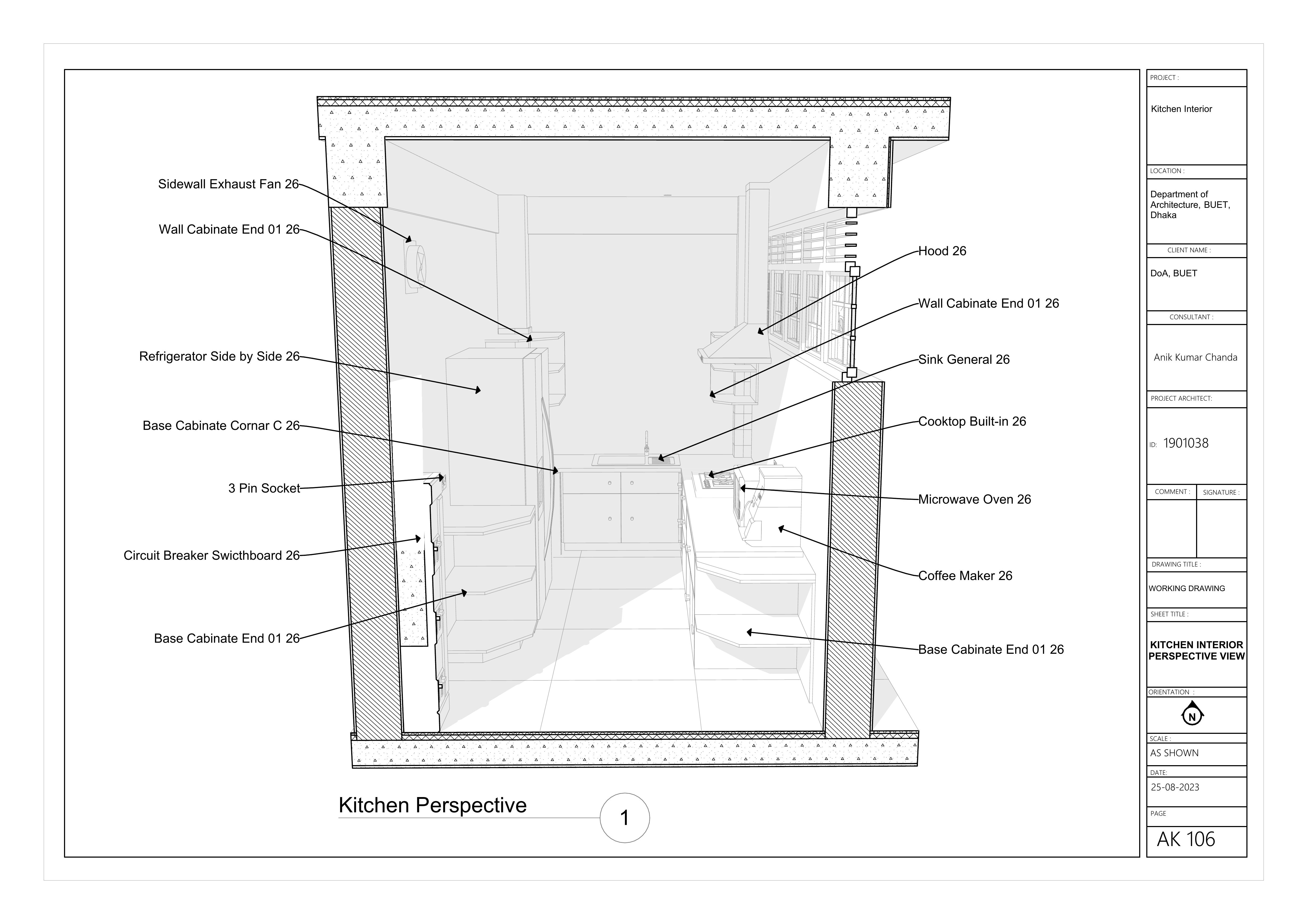 Sidewall Exhaust Fan 26

Wall Cabinate End 01 26

Refrigerator Side by Side 26

Base Cabinate Cornar C 26

3 Pin Socket

Circuit Breaker Swicthboard 26

Base Cabinate End 01 26

Hood 26

Wall Cabinate End 01 26

Sink General 26

Cooktop Built-in 26

Microwave Oven 26

Coffee Maker 26

Base Cabinate End 01 26

Kitchen Perspective

1

PROJECT :

Kitchen Interior

LOCATION :

Department of Architecture, BUET, Dhaka

CLIENT NAME :

DoA, BUET

CONSULTANT :

Anik Kumar Chanda

PROJECT ARCHITECT:

ID: 1901038

COMMENT :

SIGNATURE :

DRAWING TITLE :

WORKING DRAWING

SHEET TITLE :

KITCHEN INTERIOR PERSPECTIVE VIEW

ORIENTATION :

N

SCALE :

AS SHOWN

DATE:

25-08-2023

PAGE

AK 106